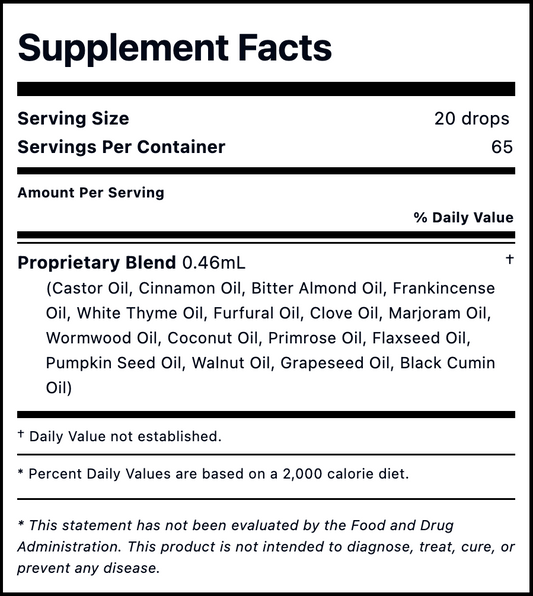 Supplement Facts

Serving Size 20 drops
Servings Per Container 65

Amount Per Serving

% Daily Value

Proprietary Blend 0.46mL †
(Castor Oil, Cinnamon Oil, Bitter Almond Oil, Frankincense Oil, White Thyme Oil, Furfural Oil, Clove Oil, Marjoram Oil, Wormwood Oil, Coconut Oil, Primrose Oil, Flaxseed Oil, Pumpkin Seed Oil, Walnut Oil, Grapeseed Oil, Black Cumin Oil)

† Daily Value not established.

* Percent Daily Values are based on a 2,000 calorie diet.

* This statement has not been evaluated by the Food and Drug Administration. This product is not intended to diagnose, treat, cure, or prevent any disease.